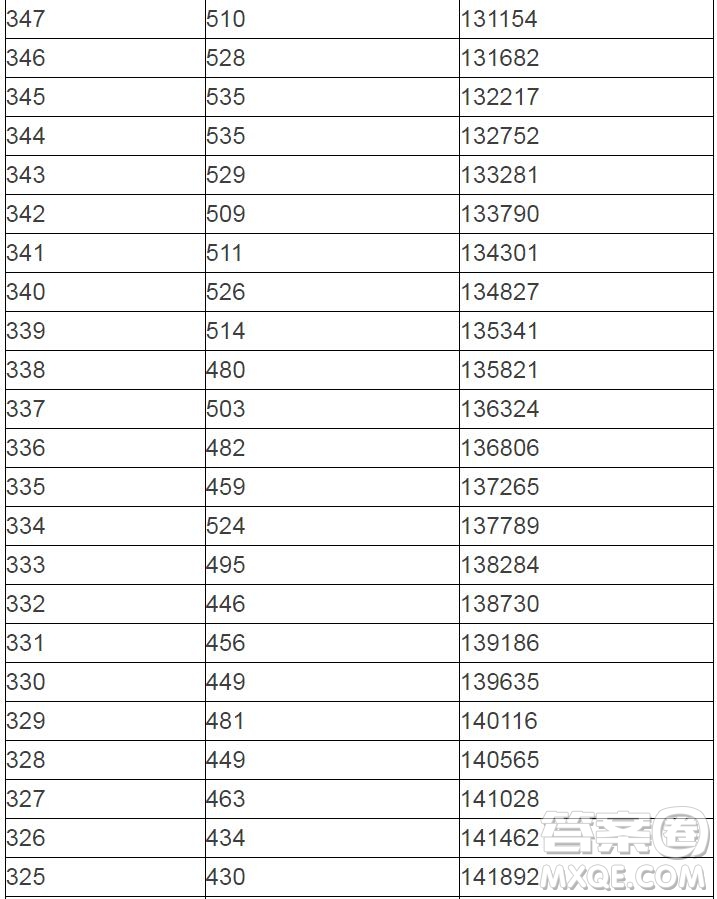 | 347 | 510 | 131154 |
|---|---|---|
| 346 | 528 | 131682 |
| 345 | 535 | 132217 |
| 344 | 535 | 132752 |
| 343 | 529 | 133281 |
| 342 | 509 | 133790 |
| 341 | 511 | 134301 |
| 340 | 526 | 134827 |
| 339 | 514 | 135341 |
| 338 | 480 | 135821 |
| 337 | 503 | 136324 |
| 336 | 482 | 136806 |
| 335 | 459 | 137265 |
| 334 | 524 | 137789 |
| 333 | 495 | 138284 |
| 332 | 446 | 138730 |
| 331 | 456 | 139186 |
| 330 | 449 | 139635 |
| 329 | 481 | 140116 |
| 328 | 449 | 140565 |
| 327 | 463 | 141028 |
| 326 | 434 | 141462 |
| 325 | 430 | 141892 |

答案圈
MXQE.COM